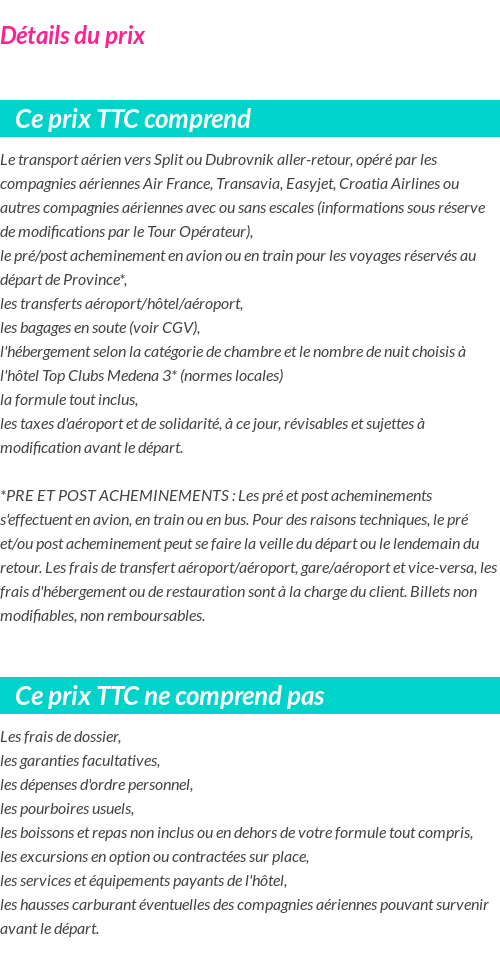 Détails du prix

Ce prix TTC comprend

Le transport aérien vers Split ou Dubrovnik aller-retour, opéré par les compagnies aériennes Air France, Transavia, Easyjet, Croatia Airlines ou autres compagnies aériennes avec ou sans escales (informations sous réserve de modifications par le Tour Opérateur),
le pré/post acheminement en avion ou en train pour les voyages réservés au départ de Province*,
les transferts aéroport/hôtel/aéroport,
les bagages en soute (voir CGV),
l'hébergement selon la catégorie de chambre et le nombre de nuit choisis à l'hôtel Top Clubs Medena 3* (normes locales)
la formule tout inclus,
les taxes d'aéroport et de solidarité, à ce jour, révisables et sujettes à modification avant le départ.

*PRE ET POST ACHEMINEMENTS : Les pré et post acheminements s'effectuent en avion, en train ou en bus. Pour des raisons techniques, le pré et/ou post acheminement peut se faire la veille du départ ou le lendemain du retour. Les frais de transfert aéroport/aéroport, gare/aéroport et vice-versa, les frais d'hébergement ou de restauration sont à la charge du client. Billets non modifiables, non remboursables.

Ce prix TTC ne comprend pas

Les frais de dossier,
les garanties facultatives,
les dépenses d'ordre personnel,
les pourboires usuels,
les boissons et repas non inclus ou en dehors de votre formule tout compris,
les excursions en option ou contractées sur place,
les services et équipements payants de l'hôtel,
les hausses carburant éventuelles des compagnies aériennes pouvant survenir avant le départ.